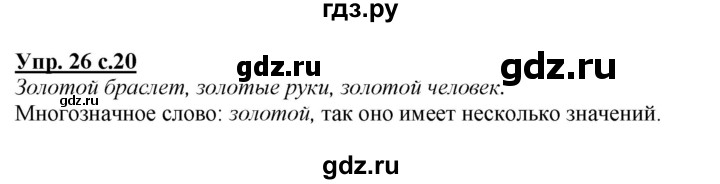 гдз.ру

Упр. 26 с.20 gdz.ru gdz.ru
gdz.ru
Золотой браслет, золотые руки, золотой человек.
Многозначное слово: золотой, так оно имеет несколько значений.

gdz.ru